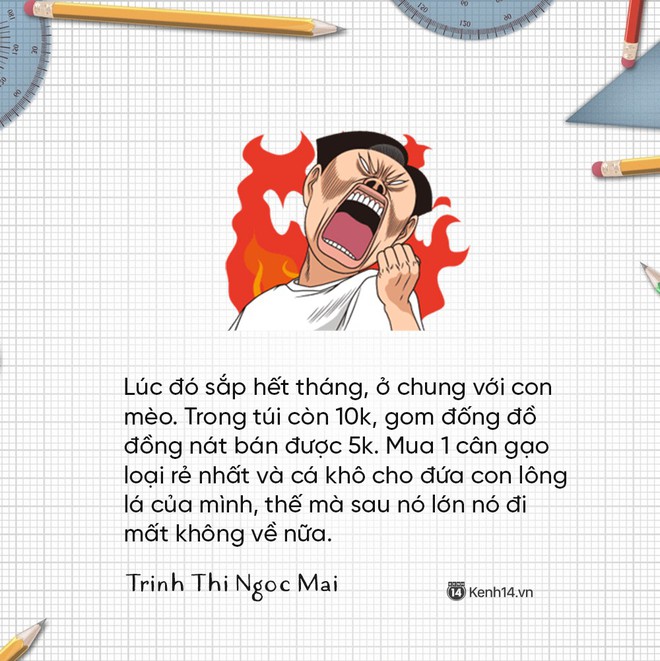 Lúc đó sắp hết tháng, ở chung với con mèo. Trong túi còn 10k, gom đống đồ đồng nát bán được 5k. Mua 1 cân gạo loại rẻ nhất và cá khô cho đứa con lông lá của mình, thế mà sau nó lớn nó đi mất không về nữa.

Trinh Thi Ngoc Mai

14 Kenh14.vn